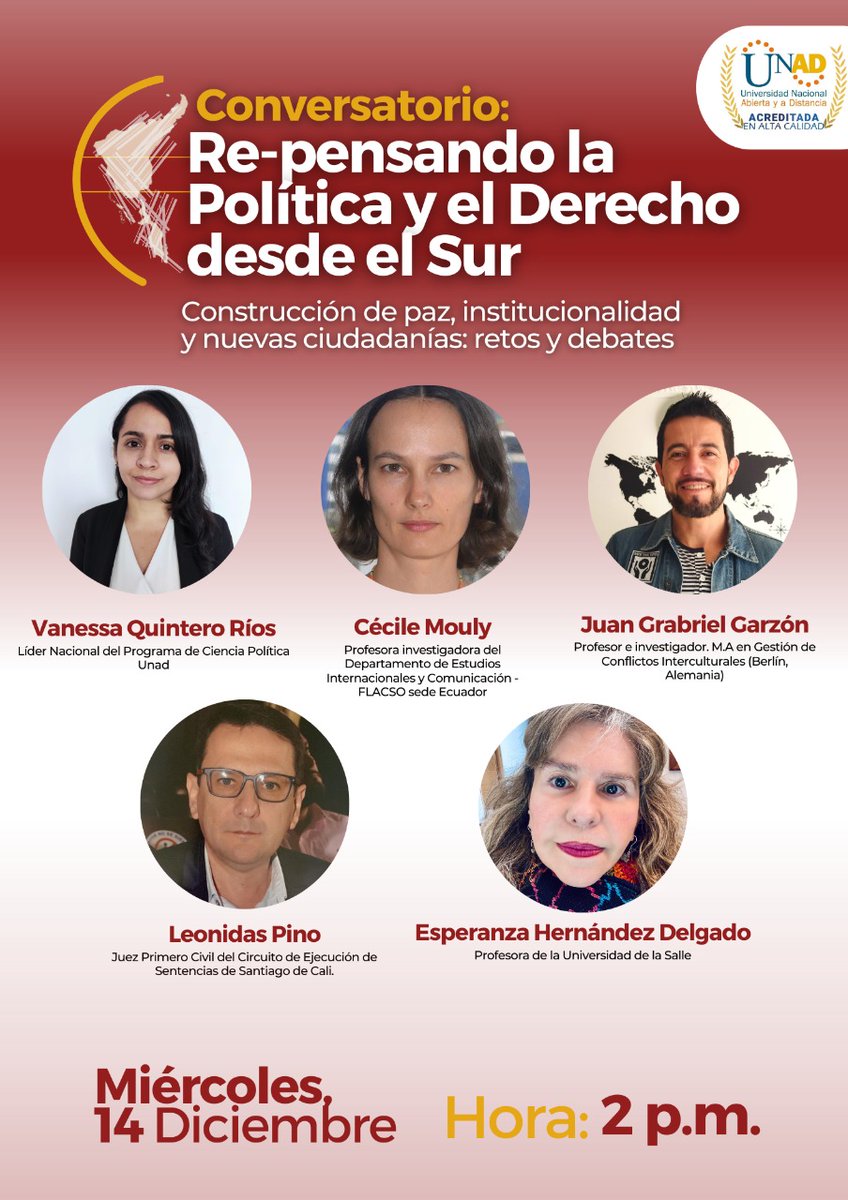 UNAD
Universidad Nacional Abierta y a Distancia
ACREDITADA EN ALTA CALIDAD

Conversatorio:
Re-pensando la Política y el Derecho desde el Sur

Construcción de paz, institucionalidad y nuevas ciudadanías: retos y debates

Vanessa Quintero Ríos
Líder Nacional del Programa de Ciencia Política Unad

Cécile Mouly
Profesora investigadora del Departamento de Estudios Internacionales y Comunicación - FLACSO sede Ecuador

Juan Grabriel Garzón
Profesor e investigador. M.A en Gestión de Conflictos Interculturales (Berlín, Alemania)

Leonidas Pino
Juez Primero Civil del Circuito de Ejecución de Sentencias de Santiago de Cali.

Esperanza Hernández Delgado
Profesora de la Universidad de la Salle

Miércoles, 14 Diciembre

Hora: 2 p.m.